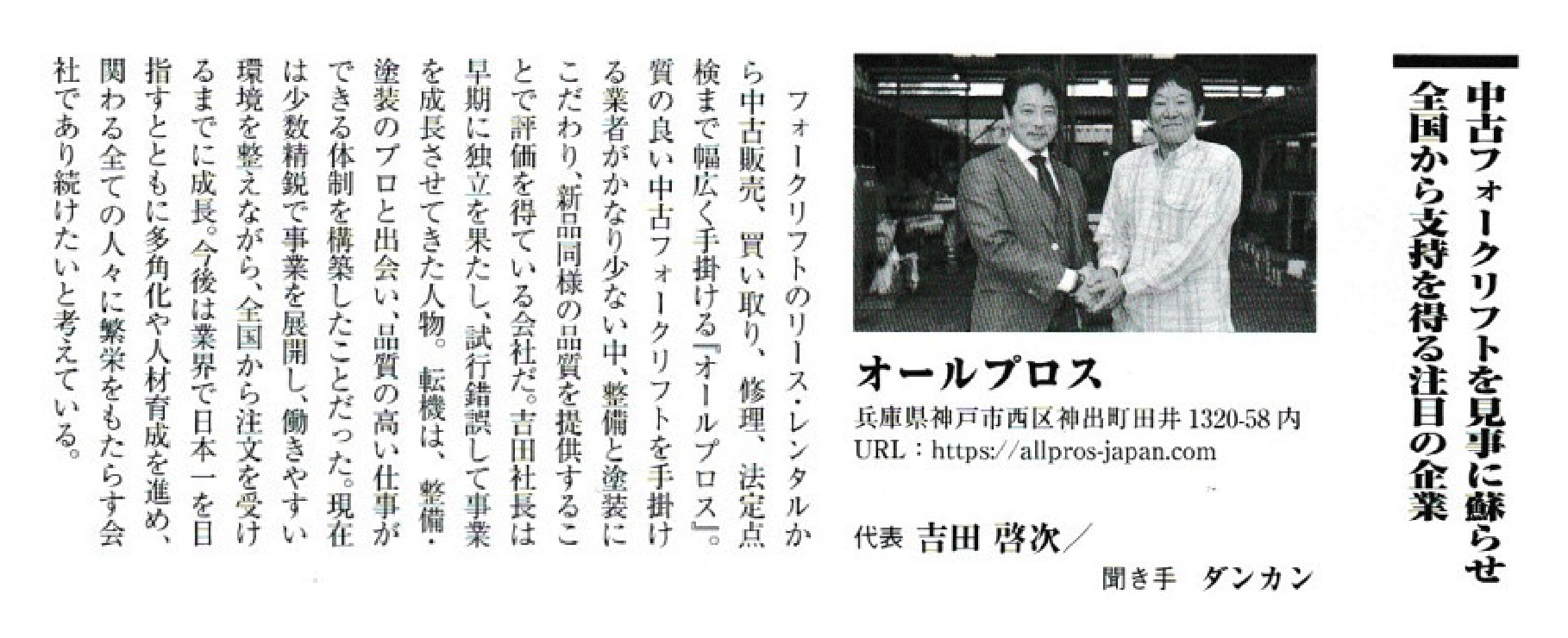 中古フォークリフトを見事に蘇らせ
全国から支持を得る注目の企業

オールプロス
兵庫県神戸市西区神出町田井1320-58内
URL：https://allpros-japan.com

代表 吉田 啓次／
聞き手 ダンカン

フォークリフトのリース・レンタルから中古販売、買い取り、修理、法定点検まで幅広く手掛ける『オールプロス』。質の良い中古フォークリフトを手掛ける業者がかなり少ない中、整備と塗装にこだわり、新品同様の品質を提供することで評価を得ている会社だ。吉田社長は早期に独立を果たし、試行錯誤して事業を成長させてきた人物。転機は、整備・塗装のプロと出会い、品質の高い仕事ができる体制を構築したことだった。現在は少数精鋭で事業を展開し、働きやすい環境を整えながら、全国から注文を受けるまでに成長。今後は業界で日本一を目指すとともに多角化や人材育成を進め、関わる全ての人々に繁栄をもたらす会社であり続けたいと考えている。